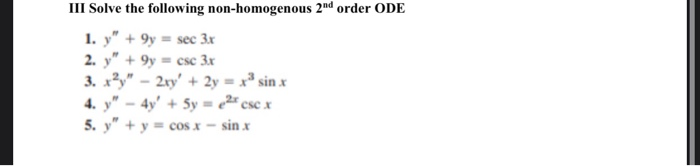 III Solve the following non-homogenous $2^{nd}$ order ODE

1. $y'' + 9y = \sec 3x$
2. $y'' + 9y = \csc 3x$
3. $x^2y'' - 2xy' + 2y = x^3 \sin x$
4. $y'' - 4y' + 5y = e^{2x} \csc x$
5. $y'' + y = \cos x - \sin x$